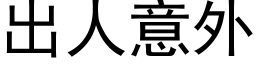 出人意外